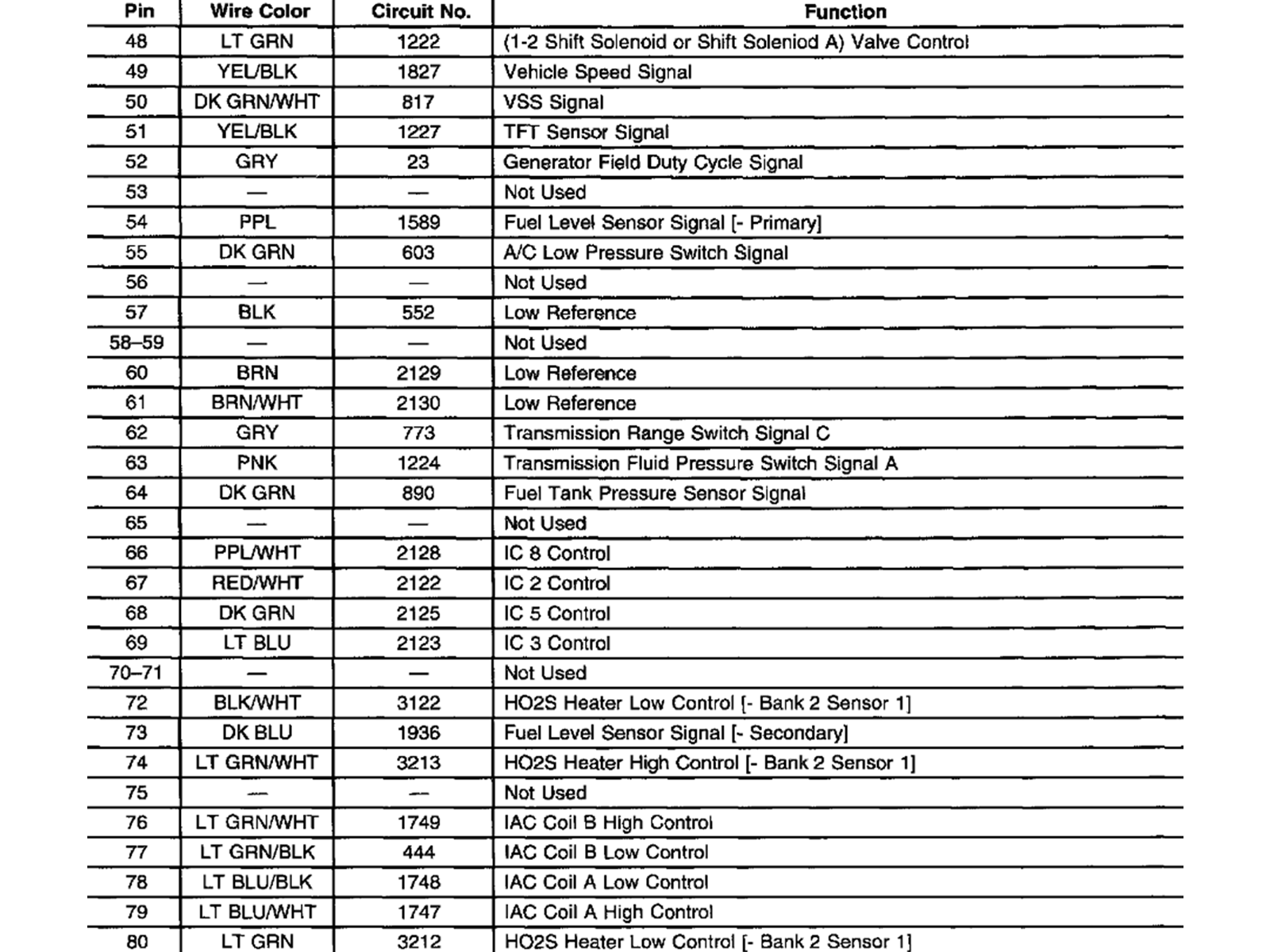 | Pin | Wire Color | Circuit No. | Function |
|---|---|---|---|
| 48 | LT GRN | 1222 | (1-2 Shift Solenoid or Shift Soleniod A) Valve Control |
| 49 | YEL/BLK | 1827 | Vehicle Speed Signal |
| 50 | DK GRN/WHT | 817 | VSS Signal |
| 51 | YEL/BLK | 1227 | TFT Sensor Signal |
| 52 | GRY | 23 | Generator Field Duty Cycle Signal |
| 53 | — | — | Not Used |
| 54 | PPL | 1589 | Fuel Level Sensor Signal [- Primary] |
| 55 | DK GRN | 603 | A/C Low Pressure Switch Signal |
| 56 | — | — | Not Used |
| 57 | BLK | 552 | Low Reference |
| 58–59 | — | — | Not Used |
| 60 | BRN | 2129 | Low Reference |
| 61 | BRN/WHT | 2130 | Low Reference |
| 62 | GRY | 773 | Transmission Range Switch Signal C |
| 63 | PNK | 1224 | Transmission Fluid Pressure Switch Signal A |
| 64 | DK GRN | 890 | Fuel Tank Pressure Sensor Signal |
| 65 | — | — | Not Used |
| 66 | PPL/WHT | 2128 | IC 8 Control |
| 67 | RED/WHT | 2122 | IC 2 Control |
| 68 | DK GRN | 2125 | IC 5 Control |
| 69 | LT BLU | 2123 | IC 3 Control |
| 70–71 | — | — | Not Used |
| 72 | BLK/WHT | 3122 | HO2S Heater Low Control [- Bank 2 Sensor 1] |
| 73 | DK BLU | 1936 | Fuel Level Sensor Signal [- Secondary] |
| 74 | LT GRN/WHT | 3213 | HO2S Heater High Control [- Bank 2 Sensor 1] |
| 75 | — | — | Not Used |
| 76 | LT GRN/WHT | 1749 | IAC Coil B High Control |
| 77 | LT GRN/BLK | 444 | IAC Coil B Low Control |
| 78 | LT BLU/BLK | 1748 | IAC Coil A Low Control |
| 79 | LT BLU/WHT | 1747 | IAC Coil A High Control |
| 80 | LT GRN | 3212 | HO2S Heater Low Control [- Bank 2 Sensor 1] |